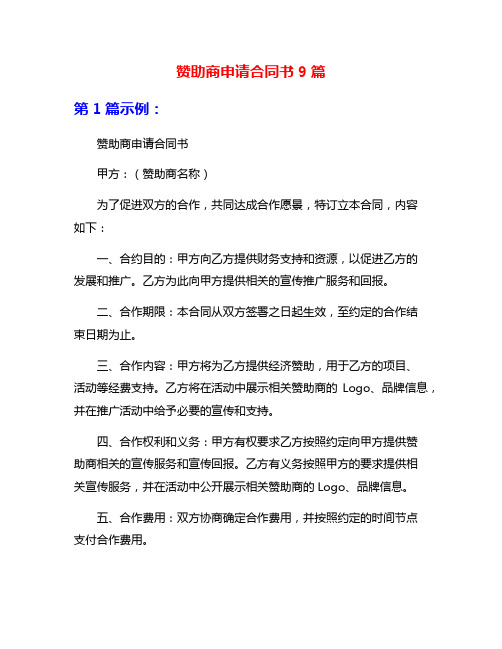 赞助商申请合同书 9 篇

第 1 篇示例：

赞助商申请合同书

甲方：（赞助商名称）

为了促进双方的合作，共同达成合作愿景，特订立本合同，内容如下：

一、合约目的：甲方向乙方提供财务支持和资源，以促进乙方的发展和推广。乙方为此向甲方提供相关的宣传推广服务和回报。

二、合作期限：本合同从双方签署之日起生效，至约定的合作结束日期为止。

三、合作内容：甲方将为乙方提供经济赞助，用于乙方的项目、活动等经费支持。乙方将在活动中展示相关赞助商的 Logo、品牌信息，并在推广活动中给予必要的宣传和支持。

四、合作权利和义务：甲方有权要求乙方按照约定向甲方提供赞助商相关的宣传服务和宣传回报。乙方有义务按照甲方的要求提供相关宣传服务，并在活动中公开展示相关赞助商的 Logo、品牌信息。

五、合作费用：双方协商确定合作费用，并按照约定的时间节点支付合作费用。